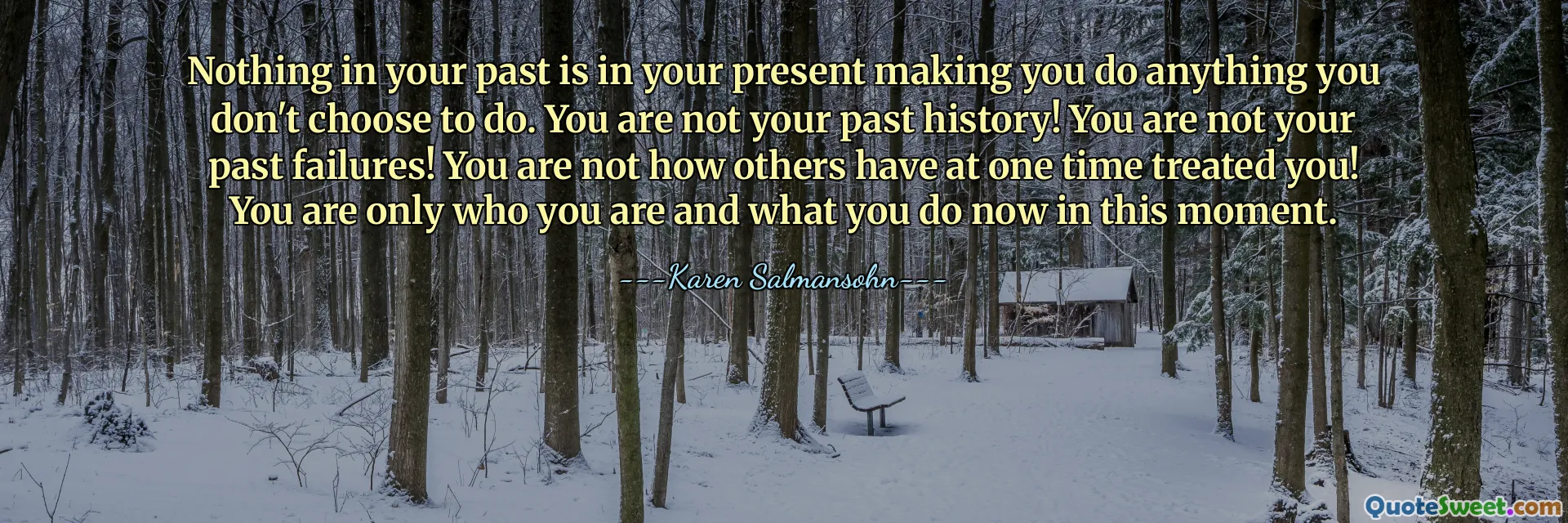 Nothing in your past is in your present making you do anything you don't choose to do. You are not your past history! You are not your past failures! You are not how others have at one time treated you! You are only who you are and what you do now in this moment.

---Karen Salmansohn---

QuoteSweet.com